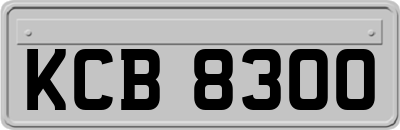 KCB 8300